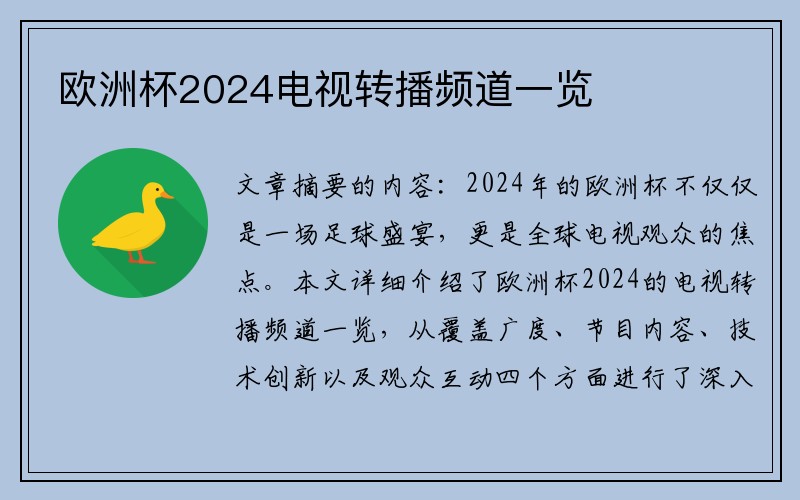 欧洲杯2024电视转播频道一览

文章摘要的内容：2024年的欧洲杯不仅仅是一场足球盛宴，更是全球电视观众的焦点。本文详细介绍了欧洲杯2024的电视转播频道一览，从覆盖广度、节目内容、技术创新以及观众互动四个方面进行了深入